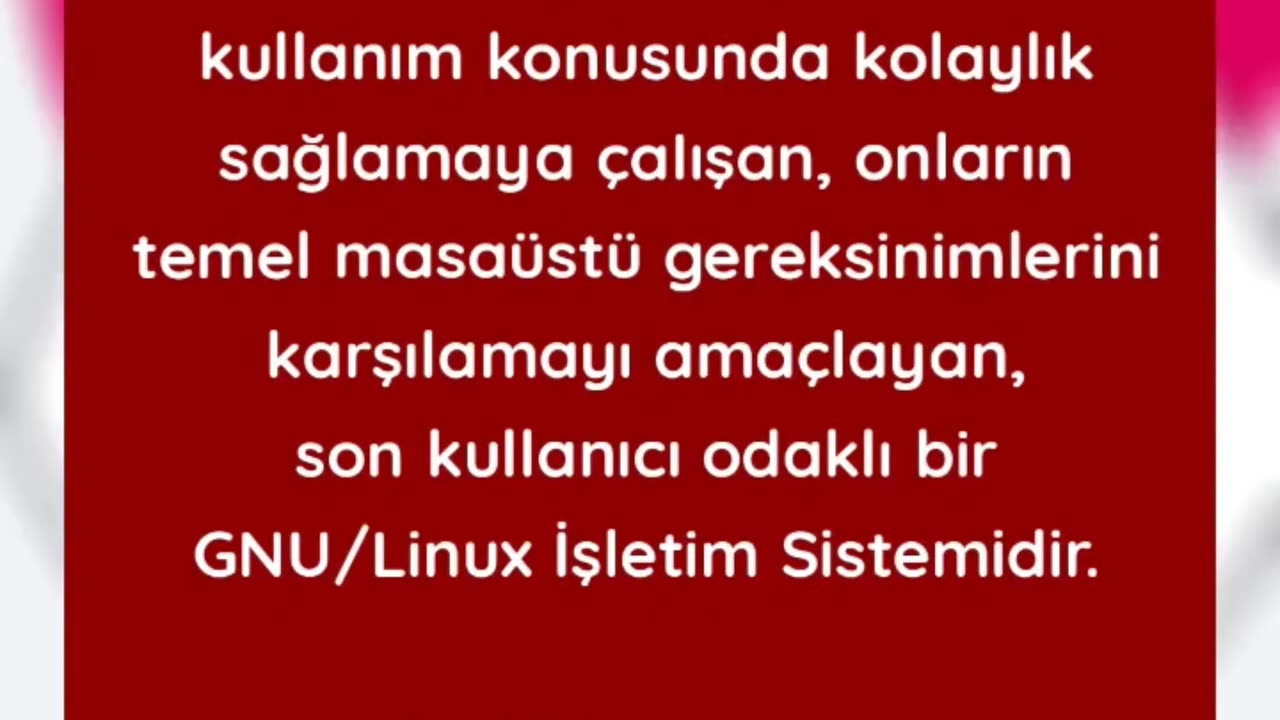 kullanım konusunda kolaylık sağlamaya çalışan, onların temel masaüstü gereksinimlerini karşılamayı amaçlayan, son kullanıcı odaklı bir GNU/Linux İşletim Sistemidir.